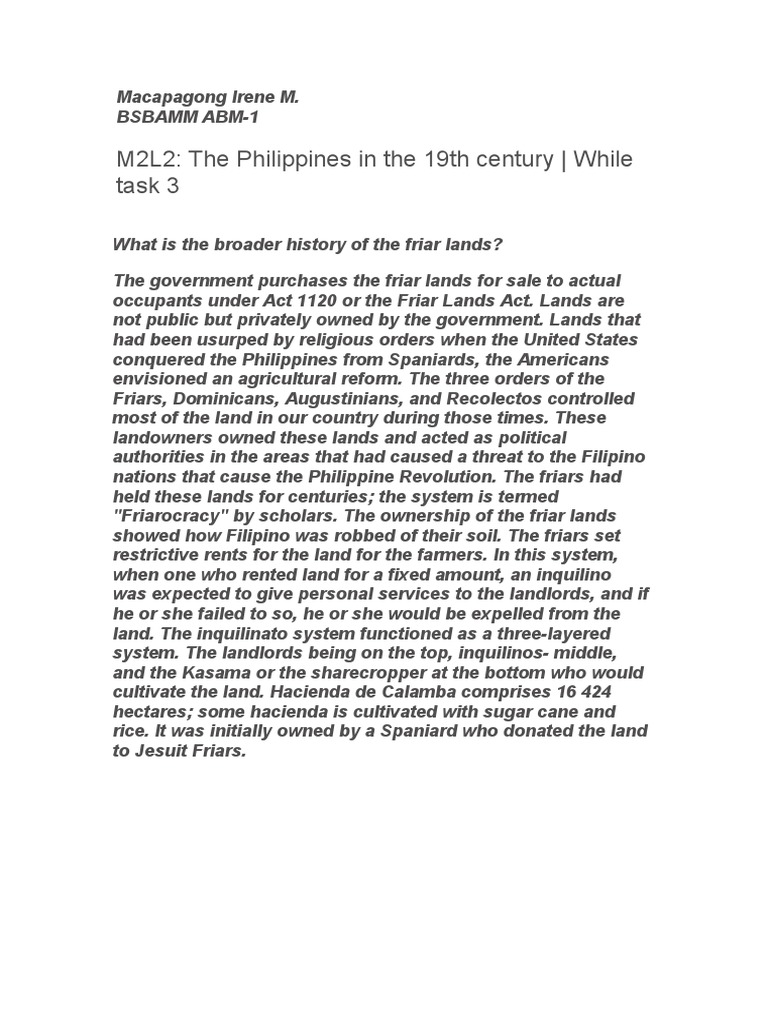 Macapagong Irene M.
BSBAMM ABM-1

M2L2: The Philippines in the 19th century | While task 3

What is the broader history of the friar lands?

The government purchases the friar lands for sale to actual occupants under Act 1120 or the Friar Lands Act. Lands are not public but privately owned by the government. Lands that had been usurped by religious orders when the United States conquered the Philippines from Spaniards, the Americans envisioned an agricultural reform. The three orders of the Friars, Dominicans, Augustinians, and Recolectos controlled most of the land in our country during those times. These landowners owned these lands and acted as political authorities in the areas that had caused a threat to the Filipino nations that cause the Philippine Revolution. The friars had held these lands for centuries; the system is termed "Friarocracy" by scholars. The ownership of the friar lands showed how Filipino was robbed of their soil. The friars set restrictive rents for the land for the farmers. In this system, when one who rented land for a fixed amount, an inquilino was expected to give personal services to the landlords, and if he or she failed to so, he or she would be expelled from the land. The inquilinato system functioned as a three-layered system. The landlords being on the top, inquilinos- middle, and the Kasama or the sharecropper at the bottom who would cultivate the land. Hacienda de Calamba comprises 16 424 hectares; some hacienda is cultivated with sugar cane and rice. It was initially owned by a Spaniard who donated the land to Jesuit Friars.